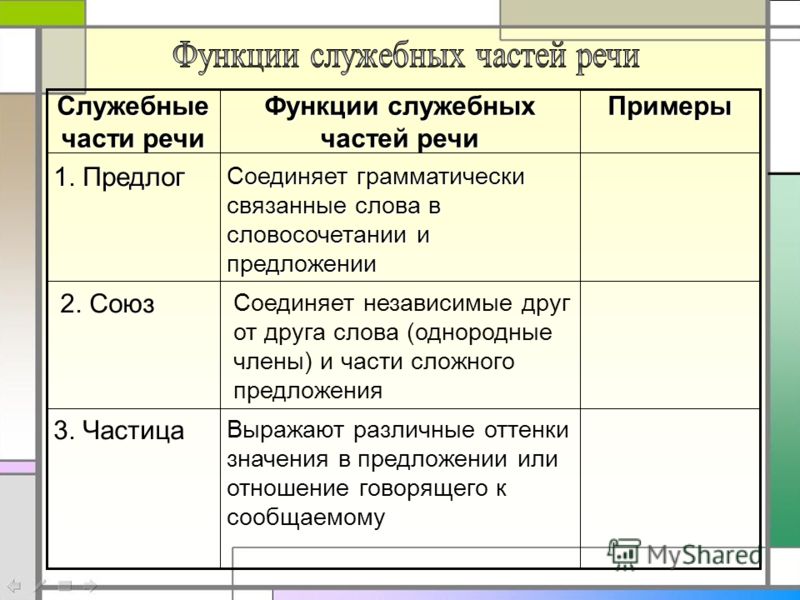 Функции служебных частей речи

| Служебные части речи | Функции служебных частей речи | Примеры |
|---|---|---|
| 1. Предлог | Соединяет грамматически связанные слова в словосочетании и предложении | |
| 2. Союз | Соединяет независимые друг от друга слова (однородные члены) и части сложного предложения | |
| 3. Частица | Выражают различные оттенки значения в предложении или отношение говорящего к сообщаемому | |

MyShared